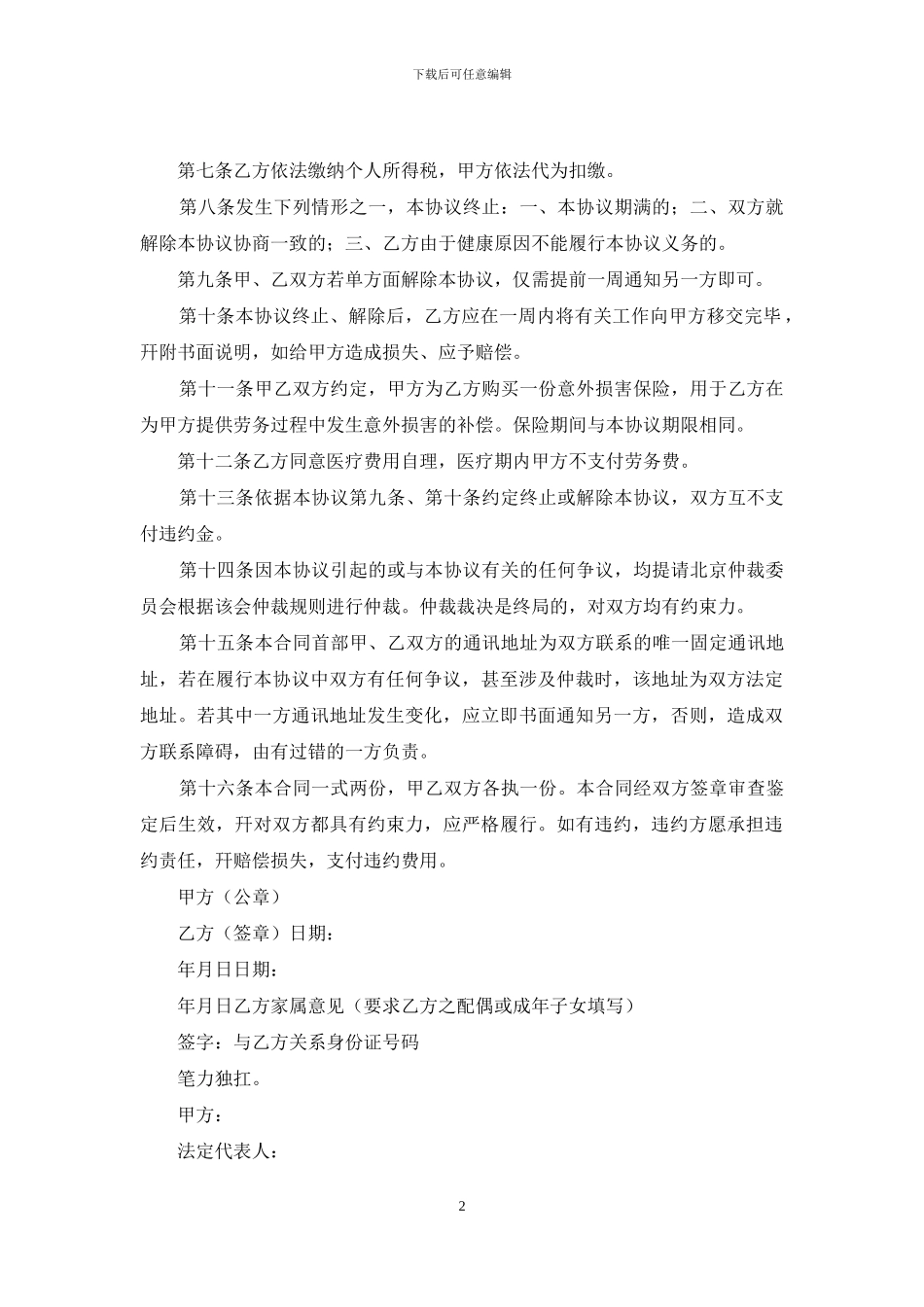 下载后可任意编辑

第七条乙方依法缴纳个人所得税，甲方依法代为扣缴。

第八条发生下列情形之一，本协议终止：一、本协议期满的；二、双方就解除本协议协商一致的；三、乙方由于健康原因不能履行本协议义务的。

第九条甲、乙双方若单方面解除本协议，仅需提前一周通知另一方即可。

第十条本协议终止、解除后，乙方应在一周内将有关工作向甲方移交完毕，开附书面说明，如给甲方造成损失、应予赔偿。

第十一条甲乙双方约定，甲方为乙方购买一份意外损害保险，用于乙方在为甲方提供劳务过程中发生意外损害的补偿。保险期间与本协议期限相同。

第十二条乙方同意医疗费用自理，医疗期内甲方不支付劳务费。

第十三条依据本协议第九条、第十条约定终止或解除本协议，双方互不支付违约金。

第十四条因本协议引起的或与本协议有关的任何争议，均提请北京仲裁委员会根据该会仲裁规则进行仲裁。仲裁裁决是终局的，对双方均有约束力。

第十五条本合同首部甲、乙双方的通讯地址为双方联系的唯一固定通讯地址，若在履行本协议中双方有任何争议，甚至涉及仲裁时，该地址为双方法定地址。若其中一方通讯地址发生变化，应立即书面通知另一方，否则，造成双方联系障碍，由有过错的一方负责。

第十六条本合同一式两份，甲乙双方各执一份。本合同经双方签章审查鉴定后生效，开对双方都具有约束力，应严格履行。如有违约，违约方愿承担违约责任，开赔偿损失，支付违约费用。

甲方（公章）

乙方（签章）日期：

年月日日期：

年月日乙方家属意见（要求乙方之配偶或成年子女填写）

签字：与乙方关系身份证号码

笔力独扛。

甲方：

法定代表人：

2